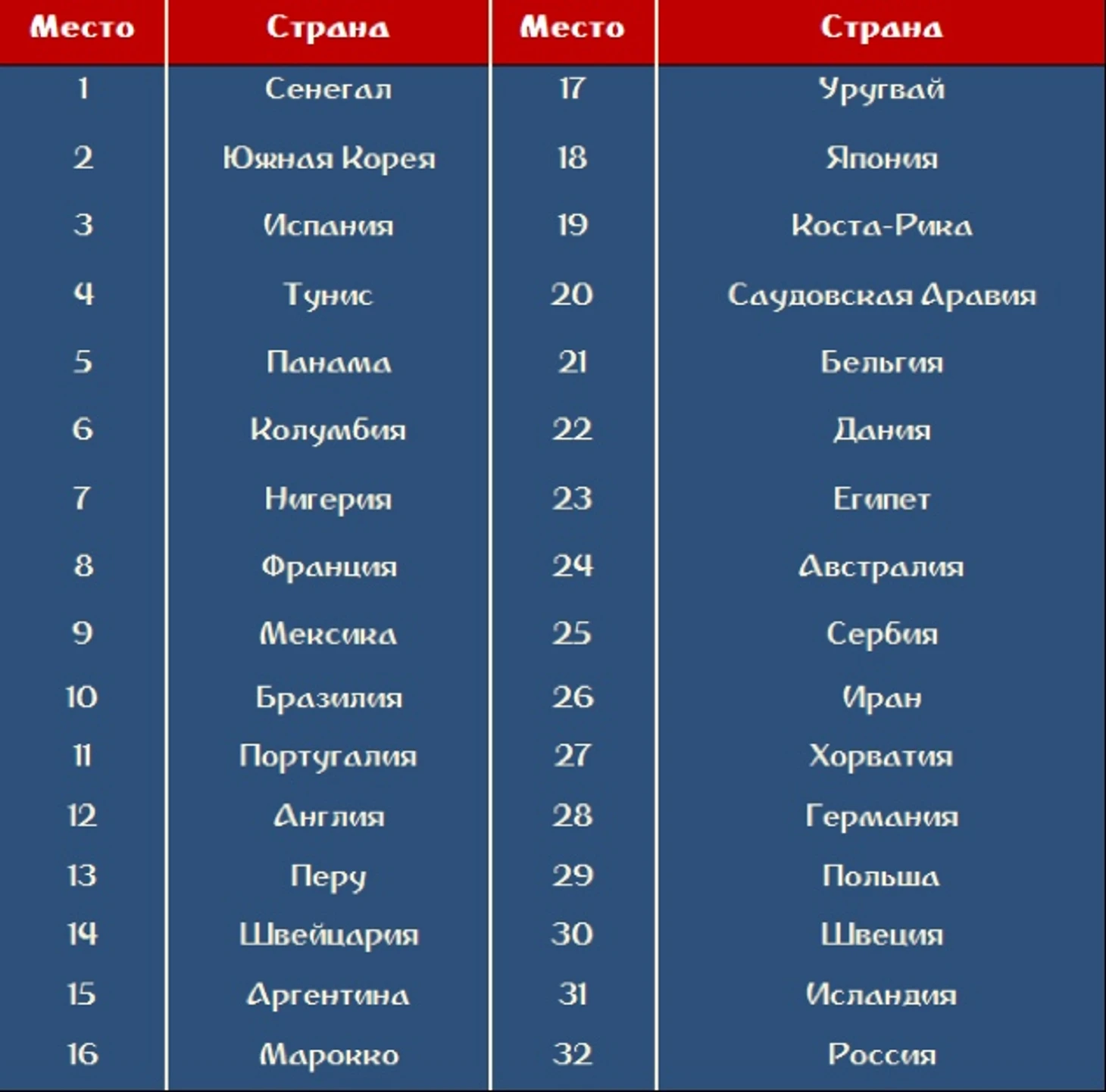 | Место | Страна | Место | Страна |
|---|---|---|---|
| 1 | Сенегал | 17 | Уругвай |
| 2 | Южная Корея | 18 | Япония |
| 3 | Испания | 19 | Коста-Рика |
| 4 | Тунис | 20 | Саудовская Аравия |
| 5 | Панама | 21 | Бельгия |
| 6 | Колумбия | 22 | Дания |
| 7 | Нигерия | 23 | Египет |
| 8 | Франция | 24 | Австралия |
| 9 | Мексика | 25 | Сербия |
| 10 | Бразилия | 26 | Иран |
| 11 | Португалия | 27 | Хорватия |
| 12 | Англия | 28 | Германия |
| 13 | Перу | 29 | Польша |
| 14 | Швейцария | 30 | Швеция |
| 15 | Аргентина | 31 | Исландия |
| 16 | Марокко | 32 | Россия |